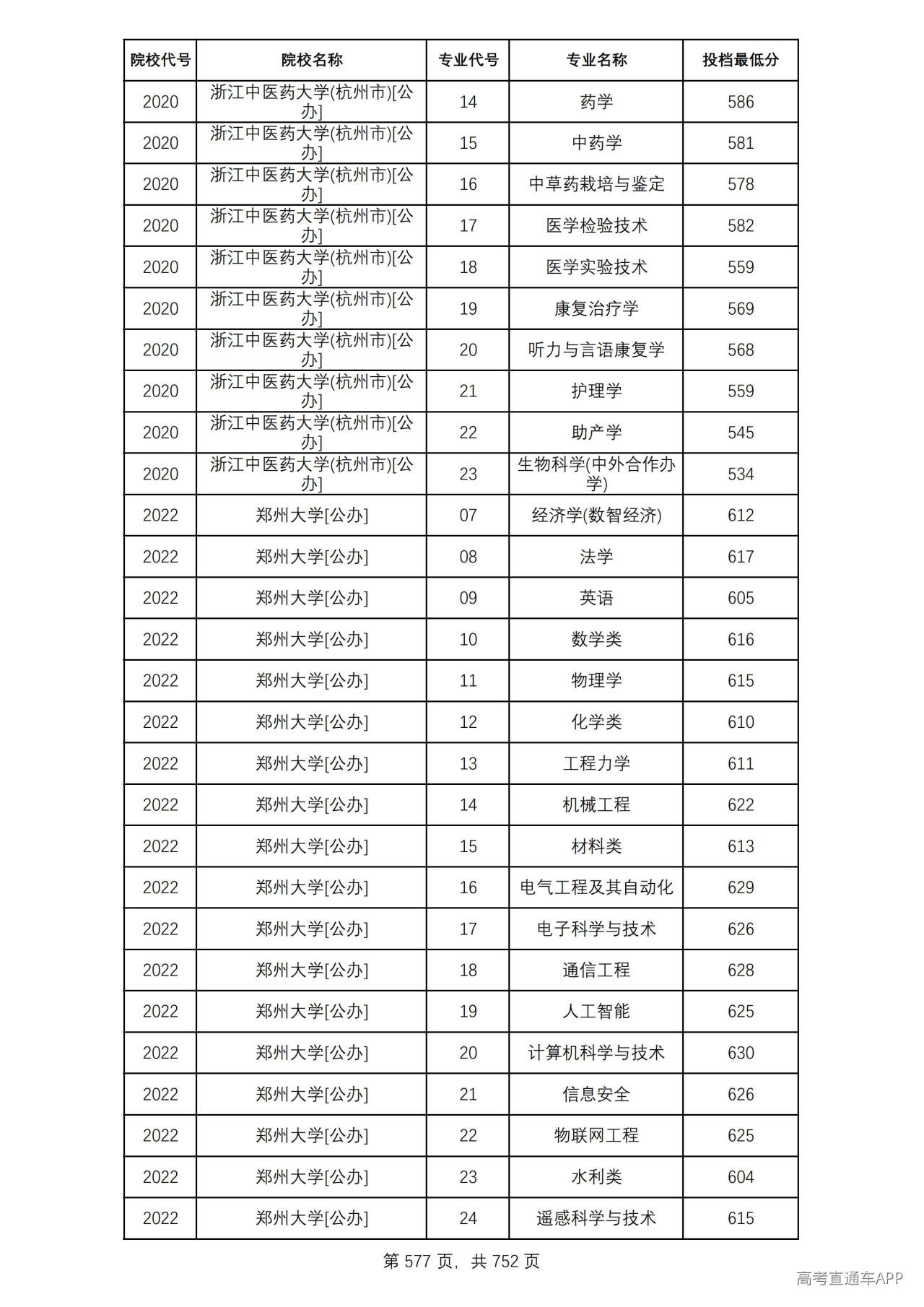 | 院校代号 | 院校名称 | 专业代号 | 专业名称 | 投档最低分 |
|---|---|---|---|---|
| 2020 | 浙江中医药大学(杭州市)[公办] | 14 | 药学 | 586 |
| 2020 | 浙江中医药大学(杭州市)[公办] | 15 | 中药学 | 581 |
| 2020 | 浙江中医药大学(杭州市)[公办] | 16 | 中草药栽培与鉴定 | 578 |
| 2020 | 浙江中医药大学(杭州市)[公办] | 17 | 医学检验技术 | 582 |
| 2020 | 浙江中医药大学(杭州市)[公办] | 18 | 医学实验技术 | 559 |
| 2020 | 浙江中医药大学(杭州市)[公办] | 19 | 康复治疗学 | 569 |
| 2020 | 浙江中医药大学(杭州市)[公办] | 20 | 听力与言语康复学 | 568 |
| 2020 | 浙江中医药大学(杭州市)[公办] | 21 | 护理学 | 559 |
| 2020 | 浙江中医药大学(杭州市)[公办] | 22 | 助产学 | 545 |
| 2020 | 浙江中医药大学(杭州市)[公办] | 23 | 生物科学(中外合作办学) | 534 |
| 2022 | 郑州大学[公办] | 07 | 经济学(数智经济) | 612 |
| 2022 | 郑州大学[公办] | 08 | 法学 | 617 |
| 2022 | 郑州大学[公办] | 09 | 英语 | 605 |
| 2022 | 郑州大学[公办] | 10 | 数学类 | 616 |
| 2022 | 郑州大学[公办] | 11 | 物理学 | 615 |
| 2022 | 郑州大学[公办] | 12 | 化学类 | 610 |
| 2022 | 郑州大学[公办] | 13 | 工程力学 | 611 |
| 2022 | 郑州大学[公办] | 14 | 机械工程 | 622 |
| 2022 | 郑州大学[公办] | 15 | 材料类 | 613 |
| 2022 | 郑州大学[公办] | 16 | 电气工程及其自动化 | 629 |
| 2022 | 郑州大学[公办] | 17 | 电子科学与技术 | 626 |
| 2022 | 郑州大学[公办] | 18 | 通信工程 | 628 |
| 2022 | 郑州大学[公办] | 19 | 人工智能 | 625 |
| 2022 | 郑州大学[公办] | 20 | 计算机科学与技术 | 630 |
| 2022 | 郑州大学[公办] | 21 | 信息安全 | 626 |
| 2022 | 郑州大学[公办] | 22 | 物联网工程 | 625 |
| 2022 | 郑州大学[公办] | 23 | 水利类 | 604 |
| 2022 | 郑州大学[公办] | 24 | 遥感科学与技术 | 615 |

第577页，共752页

高考直通车APP